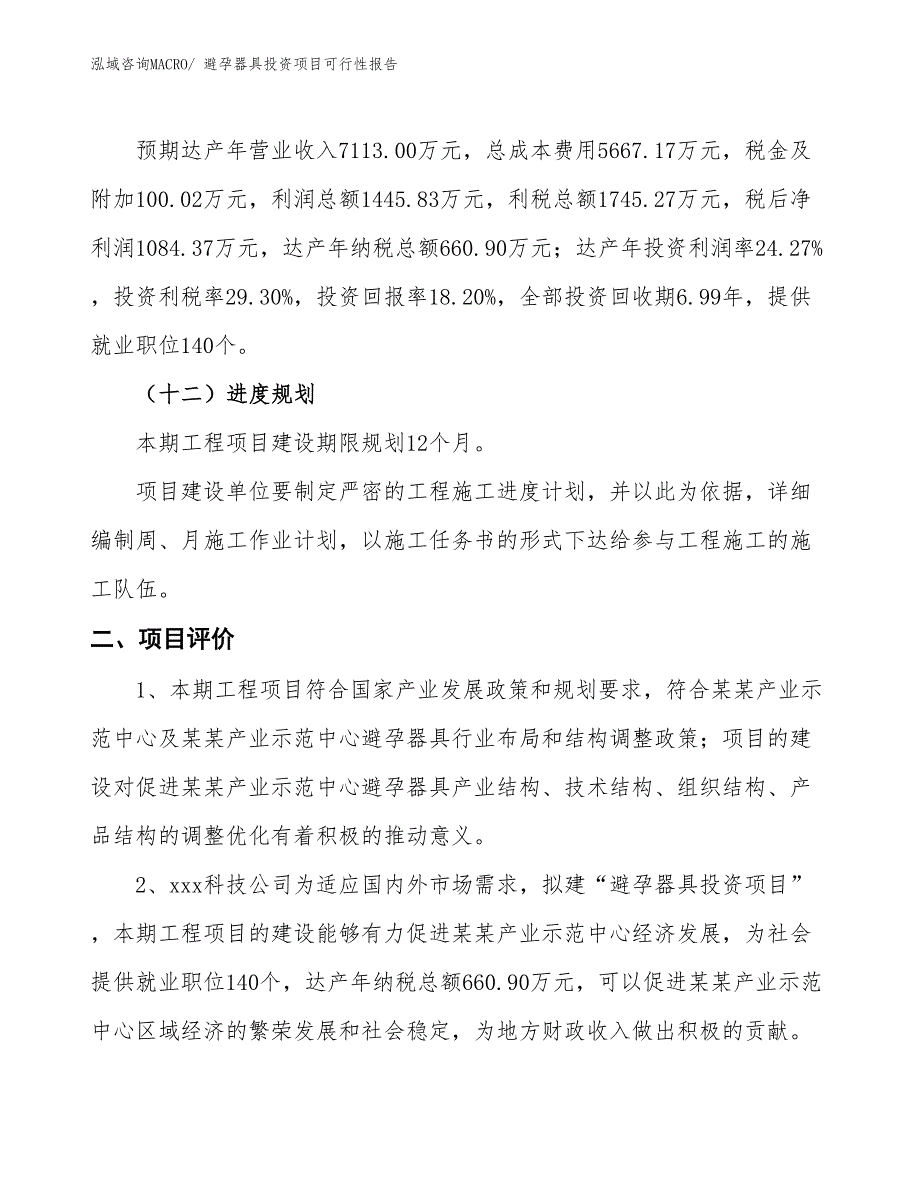 泓域咨询MACRO/ 避孕器具投资项目可行性报告

预期达产年营业收入7113.00万元，总成本费用5667.17万元，税金及附加100.02万元，利润总额1445.83万元，利税总额1745.27万元，税后净利润1084.37万元，达产年纳税总额660.90万元；达产年投资利润率24.27%，投资利税率29.30%，投资回报率18.20%，全部投资回收期6.99年，提供就业职位140个。

（十二）进度规划

本期工程项目建设期限规划12个月。

项目建设单位要制定严密的工程施工进度计划，并以此为依据，详细编制周、月施工作业计划，以施工任务书的形式下达给参与工程施工的施工队伍。

二、项目评价

1、本期工程项目符合国家产业发展政策和规划要求，符合某某产业示范中心及某某产业示范中心避孕器具行业布局和结构调整政策；项目的建设对促进某某产业示范中心避孕器具产业结构、技术结构、组织结构、产品结构的调整优化有着积极的推动意义。

2、xxx科技公司为适应国内外市场需求，拟建“避孕器具投资项目”，本期工程项目的建设能够有力促进某某产业示范中心经济发展，为社会提供就业职位140个，达产年纳税总额660.90万元，可以促进某某产业示范中心区域经济的繁荣发展和社会稳定，为地方财政收入做出积极的贡献。